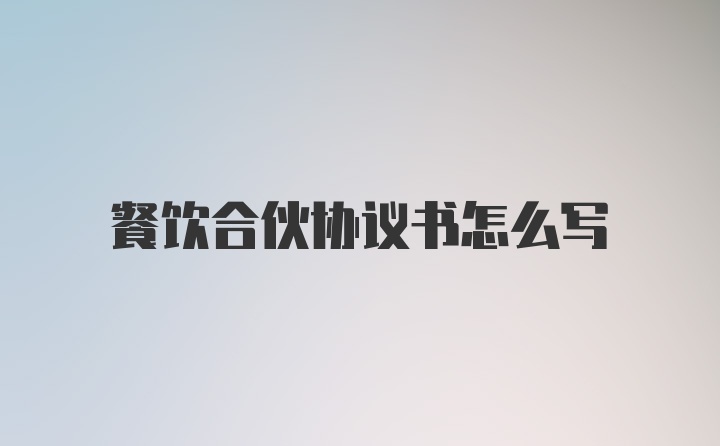 餐饮合伙协议书怎么写